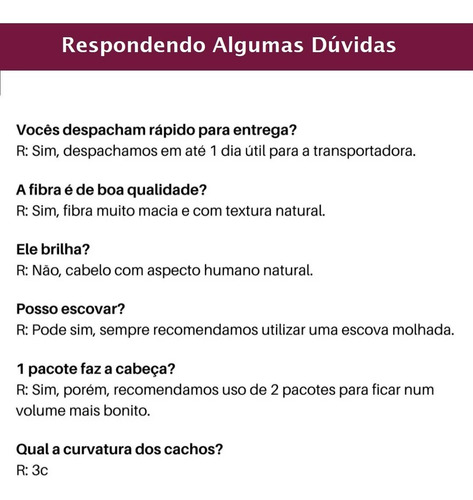 Respondendo Algumas Dúvidas

Vocês despacham rápido para entrega?
R: Sim, despachamos em até 1 dia útil para a transportadora.

A fibra é de boa qualidade?
R: Sim, fibra muito macia e com textura natural.

Ele brilha?
R: Não, cabelo com aspecto humano natural.

Posso escovar?
R: Pode sim, sempre recomendamos utilizar uma escova molhada.

1 pacote faz a cabeça?
R: Sim, porém, recomendamos uso de 2 pacotes para ficar num volume mais bonito.

Qual a curvatura dos cachos?
R: 3c